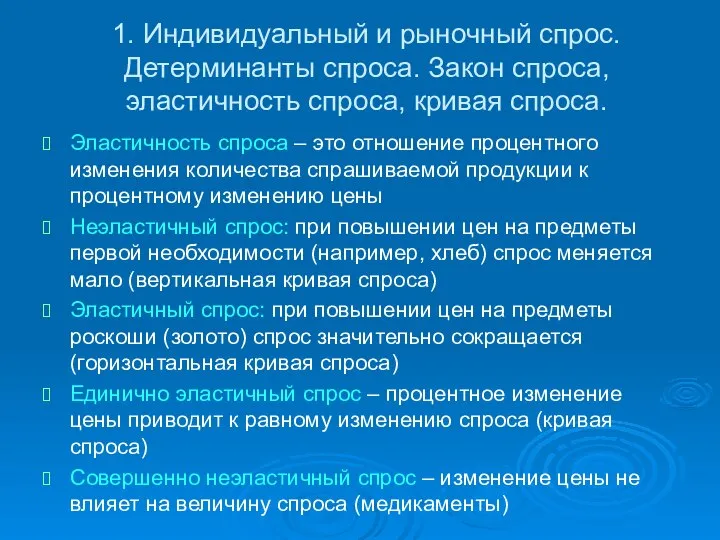 1. Индивидуальный и рыночный спрос. Детерминанты спроса. Закон спроса, эластичность спроса, кривая спроса.

Эластичность спроса – это отношение процентного изменения количества спрашиваемой продукции к процентному изменению цены

Неэластичный спрос: при повышении цен на предметы первой необходимости (например, хлеб) спрос меняется мало (вертикальная кривая спроса)

Эластичный спрос: при повышении цен на предметы роскоши (золото) спрос значительно сокращается (горизонтальная кривая спроса)

Единично эластичный спрос – процентное изменение цены приводит к равному изменению спроса (кривая спроса)

Совершенно неэластичный спрос – изменение цены не влияет на величину спроса (медикаменты)